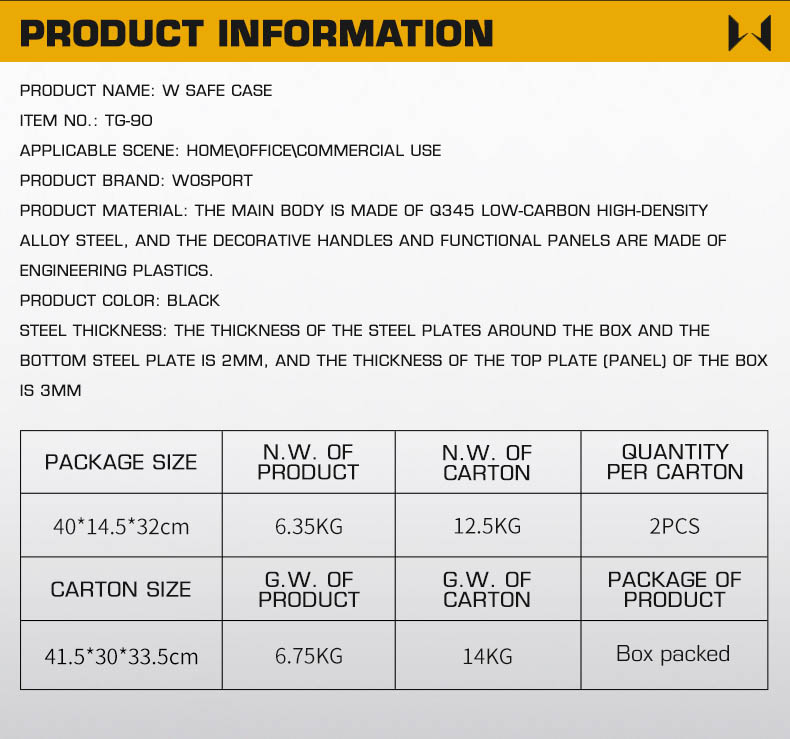 PRODUCT INFORMATION

PRODUCT NAME: W SAFE CASE

ITEM NO.: TG-90

APPLICABLE SCENE: HOME\OFFICE\COMMERCIAL USE

PRODUCT BRAND: WOSPORT

PRODUCT MATERIAL: THE MAIN BODY IS MADE OF Q345 LOW-CARBON HIGH-DENSITY ALLOY STEEL, AND THE DECORATIVE HANDLES AND FUNCTIONAL PANELS ARE MADE OF ENGINEERING PLASTICS.

PRODUCT COLOR: BLACK

STEEL THICKNESS: THE THICKNESS OF THE STEEL PLATES AROUND THE BOX AND THE BOTTOM STEEL PLATE IS 2MM, AND THE THICKNESS OF THE TOP PLATE (PANEL) OF THE BOX IS 3MM

| PACKAGE SIZE | N.W. OF PRODUCT | N.W. OF CARTON | QUANTITY PER CARTON |
|---|---|---|---|
| 40*14.5*32cm | 6.35KG | 12.5KG | 2PCS |
| CARTON SIZE | G.W. OF PRODUCT | G.W. OF CARTON | PACKAGE OF PRODUCT |
| 41.5*30*33.5cm | 6.75KG | 14KG | Box packed |